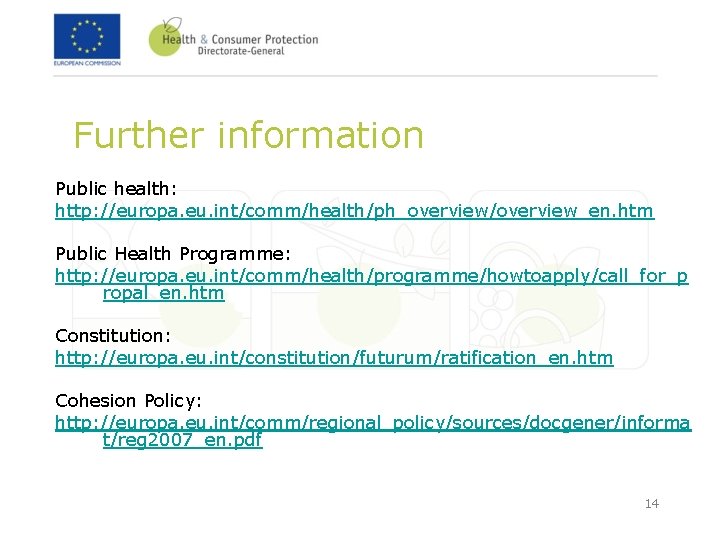 EUROPEAN COMMISSION

Health & Consumer Protection
Directorate-General

Further information

Public health:
http://europa.eu.int/comm/health/ph_overview/overview_en.htm

Public Health Programme:
http://europa.eu.int/comm/health/programme/howtoapply/call_for_propal_en.htm

Constitution:
http://europa.eu.int/constitution/futurum/ratification_en.htm

Cohesion Policy:
http://europa.eu.int/comm/regional_policy/sources/docgener/informat/reg2007_en.pdf

14